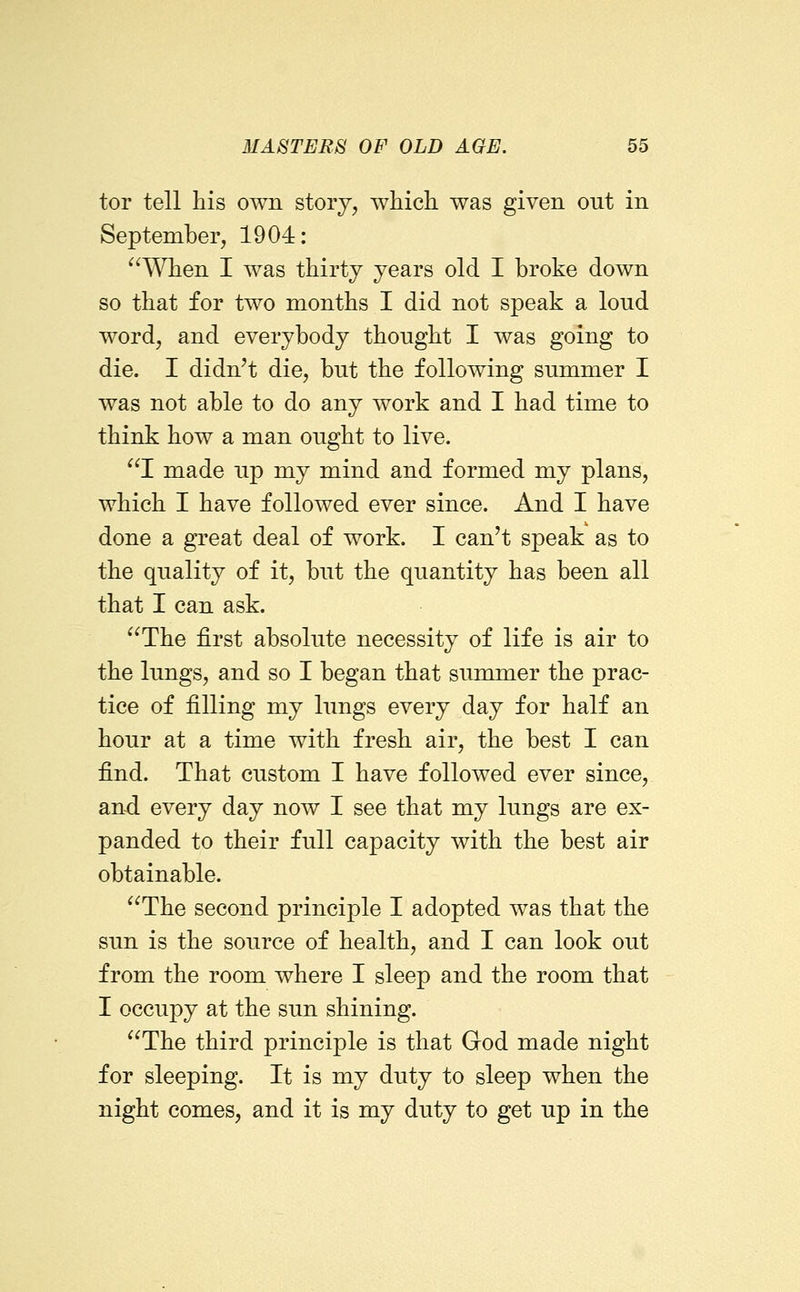 MASTERS OF OLD AGE. 55

tor tell his own story, which was given out in September, 1904:

"When I was thirty years old I broke down so that for two months I did not speak a loud word, and everybody thought I was going to die. I didn't die, but the following summer I was not able to do any work and I had time to think how a man ought to live.

"I made up my mind and formed my plans, which I have followed ever since. And I have done a great deal of work. I can't speak as to the quality of it, but the quantity has been all that I can ask.

"The first absolute necessity of life is air to the lungs, and so I began that summer the practice of filling my lungs every day for half an hour at a time with fresh air, the best I can find. That custom I have followed ever since, and every day now I see that my lungs are expanded to their full capacity with the best air obtainable.

"The second principle I adopted was that the sun is the source of health, and I can look out from the room where I sleep and the room that I occupy at the sun shining.

"The third principle is that God made night for sleeping. It is my duty to sleep when the night comes, and it is my duty to get up in the